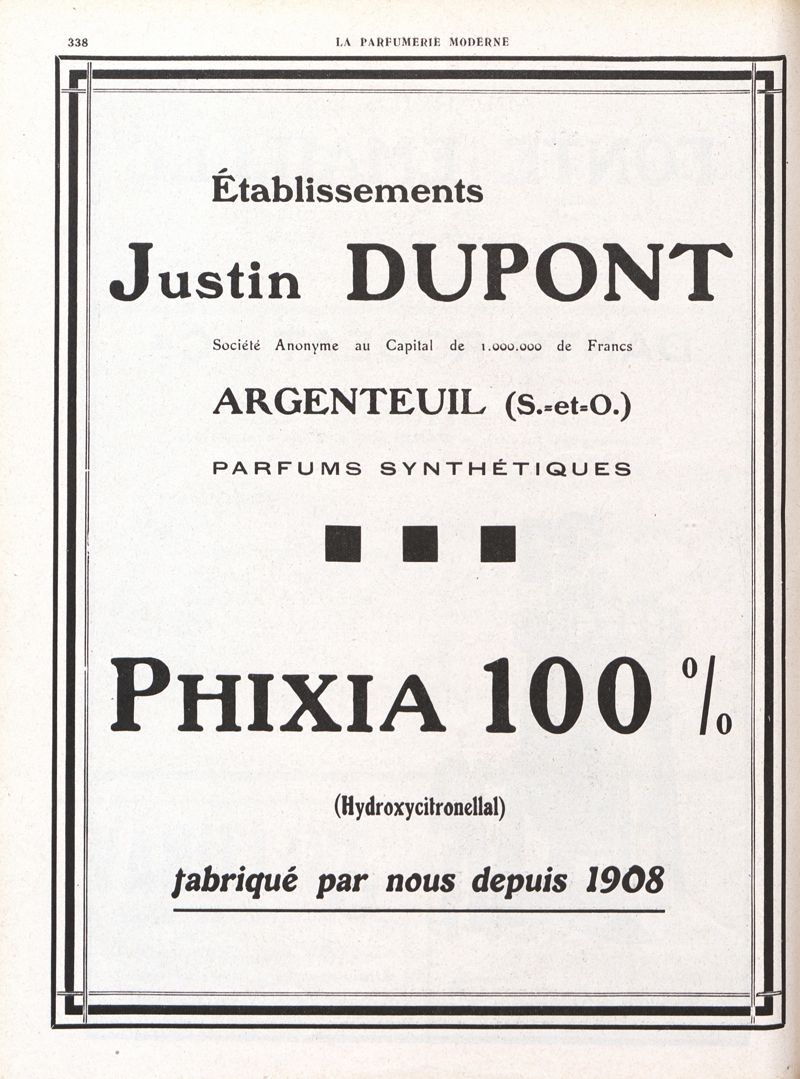 338 LA PARFUMERIE MODERNE

Établissements

Justin DUPONT

Société Anonyme au Capital de 1.000.000 de Francs

ARGENTEUIL (S.-et-O.)

PARFUMS SYNTHÉTIQUES

PHIXIA 100 %

(Hydroxycitronellal)

fabriqué par nous depuis 1908